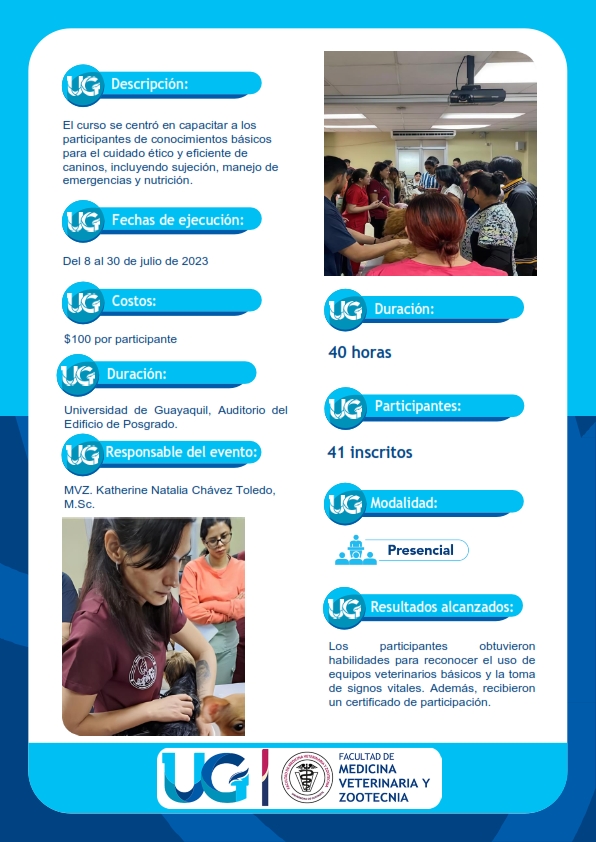 UG Descripción:

El curso se centró en capacitar a los participantes de conocimientos básicos para el cuidado ético y eficiente de caninos, incluyendo sujeción, manejo de emergencias y nutrición.

UG Fechas de ejecución:

Del 8 al 30 de julio de 2023

UG Costos:

$100 por participante

UG Duración:

Universidad de Guayaquil, Auditorio del Edificio de Posgrado.

UG Responsable del evento:

MVZ. Katherine Natalia Chávez Toledo, M.Sc.

UG Duración:

40 horas

UG Participantes:

41 inscritos

UG Modalidad:

Presencial

UG Resultados alcanzados:

Los participantes obtuvieron habilidades para reconocer el uso de equipos veterinarios básicos y la toma de signos vitales. Además, recibieron un certificado de participación.

UG

FACULTAD DE MEDICINA VETERINARIA Y ZOOTECNIA